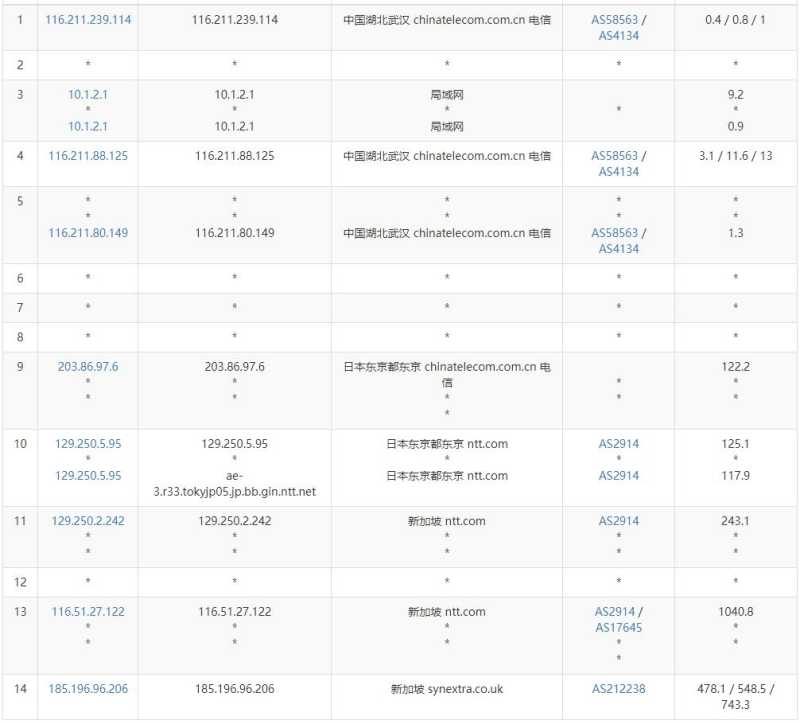 | 1 | 116.211.239.114 | 116.211.239.114 | 中国湖北武汉 chinatelecom.com.cn 电信 | AS58563 / AS4134 | 0.4 / 0.8 / 1 |
|---|---|---|---|---|---|
| 2 | * | * | * | * | * |
| 3 | 10.1.2.1 * 10.1.2.1 | 10.1.2.1 * 10.1.2.1 | 局域网 * 局域网 | * | 9.2 * 0.9 |
| 4 | 116.211.88.125 | 116.211.88.125 | 中国湖北武汉 chinatelecom.com.cn 电信 | AS58563 / AS4134 | 3.1 / 11.6 / 13 |
| 5 | * * 116.211.80.149 | * * 116.211.80.149 | * * 中国湖北武汉 chinatelecom.com.cn 电信 | * * AS58563 / AS4134 | * * 1.3 |
| 6 | * | * | * | * | * |
| 7 | * | * | * | * | * |
| 8 | * | * | * | * | * |
| 9 | 203.86.97.6 * * | 203.86.97.6 * * | 日本东京都东京 chinatelecom.com.cn 电信 * * | * * | 122.2 * * |
| 10 | 129.250.5.95 * 129.250.5.95 | 129.250.5.95 * ae-3.r33.tokyjp05.jp.bb.gin.ntt.net | 日本东京都东京 ntt.com * 日本东京都东京 ntt.com | AS2914 * AS2914 | 125.1 * 117.9 |
| 11 | 129.250.2.242 * * | 129.250.2.242 * * | 新加坡 ntt.com * * | AS2914 * * | 243.1 * * |
| 12 | * | * | * | * | * |
| 13 | 116.51.27.122 * * | 116.51.27.122 * * | 新加坡 ntt.com * * | AS2914 / AS17645 * * | 1040.8 * * |
| 14 | 185.196.96.206 | 185.196.96.206 | 新加坡 synextra.co.uk | AS212238 | 478.1 / 548.5 / 743.3 |